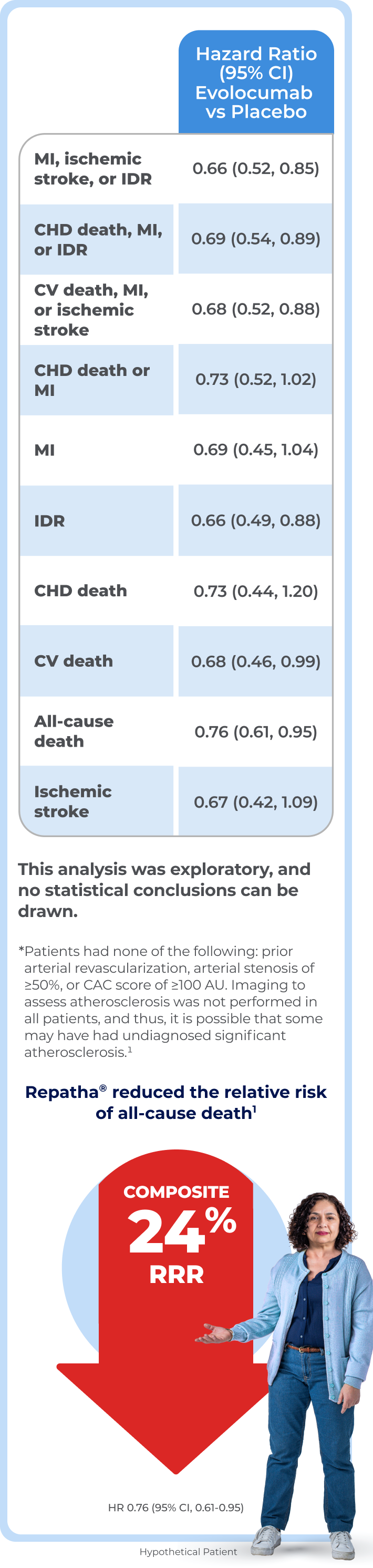 |  | Hazard Ratio (95% CI) Evolocumab vs Placebo |
|---|---|
| MI, ischemic stroke, or IDR | 0.66 (0.52, 0.85) |
| CHD death, MI, or IDR | 0.69 (0.54, 0.89) |
| CV death, MI, or ischemic stroke | 0.68 (0.52, 0.88) |
| CHD death or MI | 0.73 (0.52, 1.02) |
| MI | 0.69 (0.45, 1.04) |
| IDR | 0.66 (0.49, 0.88) |
| CHD death | 0.73 (0.44, 1.20) |
| CV death | 0.68 (0.46, 0.99) |
| All-cause death | 0.76 (0.61, 0.95) |
| Ischemic stroke | 0.67 (0.42, 1.09) |

This analysis was exploratory, and no statistical conclusions can be drawn.

*Patients had none of the following: prior arterial revascularization, arterial stenosis of ≥50%, or CAC score of ≥100 AU. Imaging to assess atherosclerosis was not performed in all patients, and thus, it is possible that some may have had undiagnosed significant atherosclerosis.$^1$

Repatha® reduced the relative risk of all-cause death$^1$

COMPOSITE
24%
RRR

HR 0.76 (95% CI, 0.61-0.95)

Hypothetical Patient